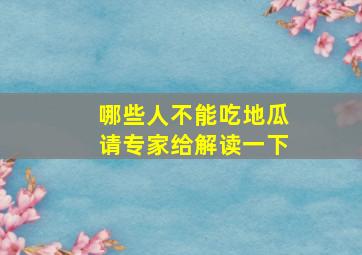 哪些人不能吃地瓜
请专家给解读一下